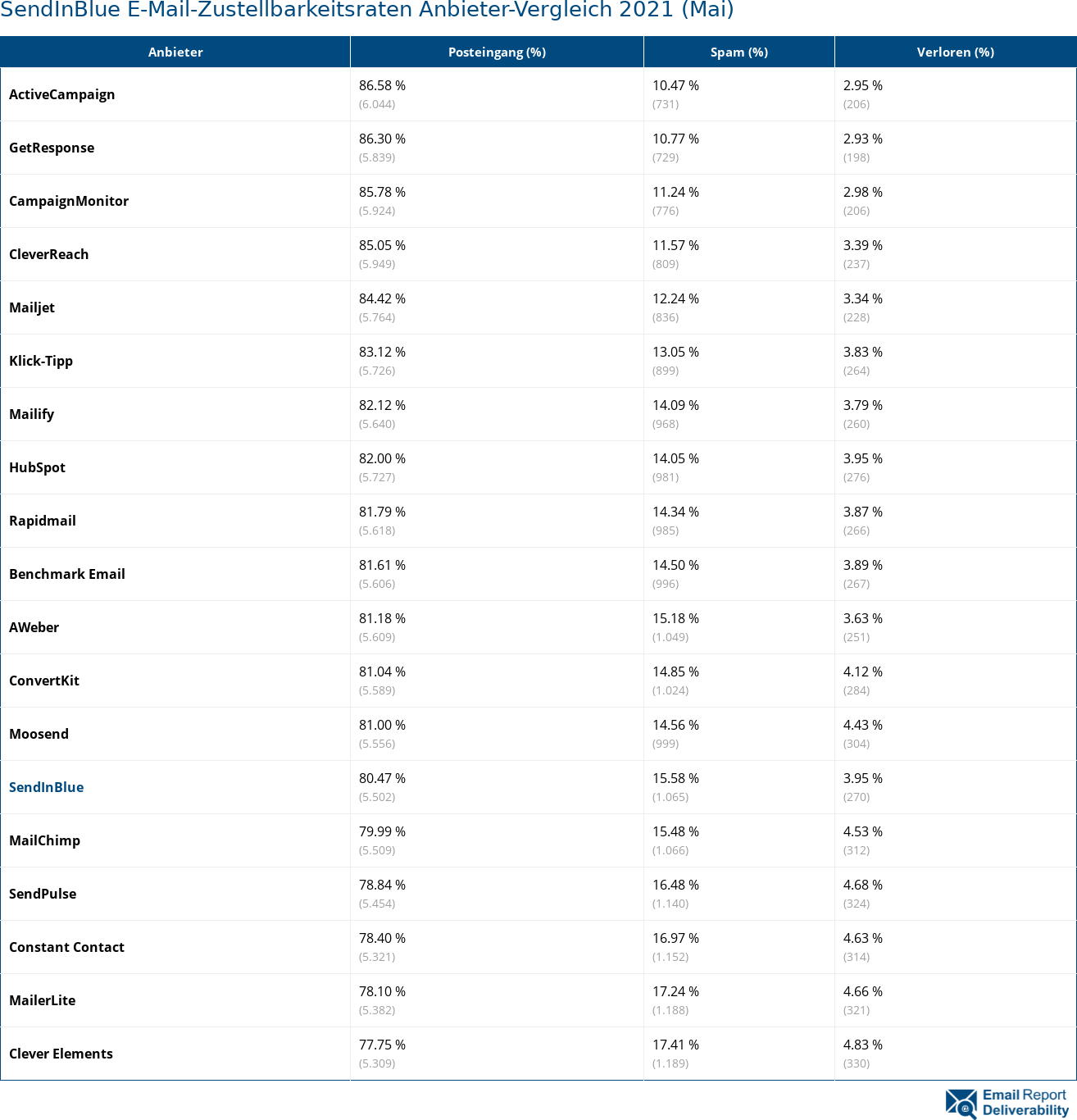 SendInBlue E-Mail-Zustellbarkeitsraten Anbieter-Vergleich 2021 (Mai)

| Anbieter | Posteingang (%) | Spam (%) | Verloren (%) |
|---|---|---|---|
| ActiveCampaign | 86.58 % (6.044) | 10.47 % (731) | 2.95 % (206) |
| GetResponse | 86.30 % (5.839) | 10.77 % (729) | 2.93 % (198) |
| CampaignMonitor | 85.78 % (5.924) | 11.24 % (776) | 2.98 % (206) |
| CleverReach | 85.05 % (5.949) | 11.57 % (809) | 3.39 % (237) |
| Mailjet | 84.42 % (5.764) | 12.24 % (836) | 3.34 % (228) |
| Klick-Tipp | 83.12 % (5.726) | 13.05 % (899) | 3.83 % (264) |
| Mailify | 82.12 % (5.640) | 14.09 % (968) | 3.79 % (260) |
| HubSpot | 82.00 % (5.727) | 14.05 % (981) | 3.95 % (276) |
| Rapidmail | 81.79 % (5.618) | 14.34 % (985) | 3.87 % (266) |
| Benchmark Email | 81.61 % (5.606) | 14.50 % (996) | 3.89 % (267) |
| AWeber | 81.18 % (5.609) | 15.18 % (1.049) | 3.63 % (251) |
| ConvertKit | 81.04 % (5.589) | 14.85 % (1.024) | 4.12 % (284) |
| Moosend | 81.00 % (5.556) | 14.56 % (999) | 4.43 % (304) |
| SendInBlue | 80.47 % (5.502) | 15.58 % (1.065) | 3.95 % (270) |
| MailChimp | 79.99 % (5.509) | 15.48 % (1.066) | 4.53 % (312) |
| SendPulse | 78.84 % (5.454) | 16.48 % (1.140) | 4.68 % (324) |
| Constant Contact | 78.40 % (5.321) | 16.97 % (1.152) | 4.63 % (314) |
| MailerLite | 78.10 % (5.382) | 17.24 % (1.188) | 4.66 % (321) |
| Clever Elements | 77.75 % (5.309) | 17.41 % (1.189) | 4.83 % (330) |

Email Report Deliverability